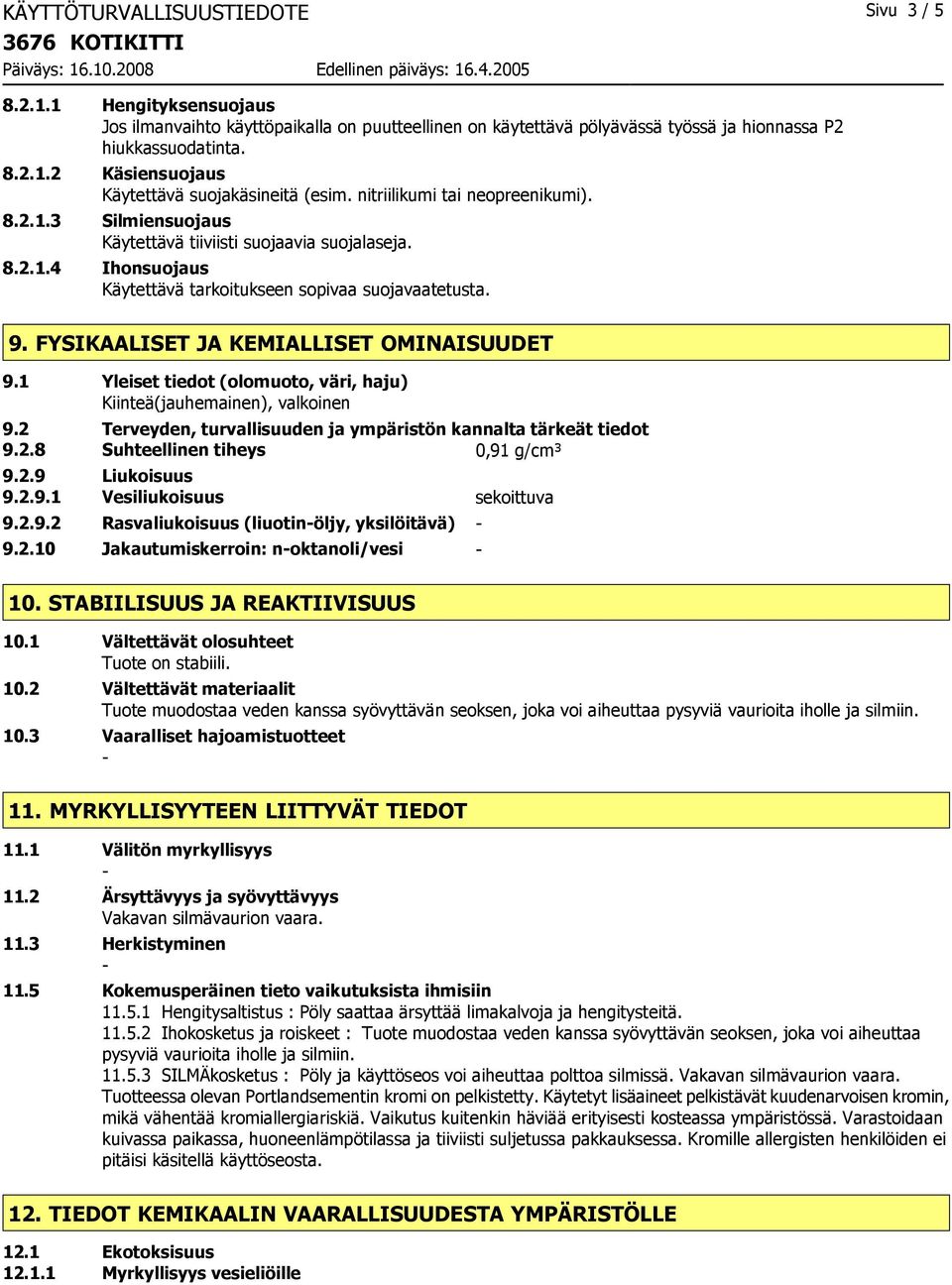 KÄYTTÖTURVALLISUUSTIEDOTE
Sivu 3 / 5
3676 KOTIKITTI
Päiväys: 16.10.2008
Edellinen päiväys: 16.4.2005

8.2.1.1 Hengityksensuojaus
Jos ilmanvaihto käyttöpaikalla on puutteellinen on käytettävä pölyävässä työssä ja hionnassa P2 hiukkassuodatinta.
8.2.1.2 Käsiensuojaus
Käytettävä suojakäsineitä (esim. nitriilikumi tai neopreenikumi).
8.2.1.3 Silmiensuojaus
Käytettävä tiiviisti suojaavia suojalaseja.
8.2.1.4 Ihonsuojaus
Käytettävä tarkoitukseen sopivaa suojavaatetusta.

9. FYSIKAALISET JA KEMIALLISET OMINAISUUDET

9.1 Yleiset tiedot (olomuoto, väri, haju)
Kiinteä(jauhemainen), valkoinen
9.2 Terveyden, turvallisuuden ja ympäristön kannalta tärkeät tiedot
9.2.8 Suhteellinen tiheys 0,91 g/cm³
9.2.9 Liukoisuus
9.2.9.1 Vesiliukoisuus sekoittuva
9.2.9.2 Rasvaliukoisuus (liuotin-öljy, yksilöitävä) -
9.2.10 Jakautumiskerroin: n-oktanoli/vesi -

10. STABIILISUUS JA REAKTIIVISUUS

10.1 Vältettävät olosuhteet
Tuote on stabiili.
10.2 Vältettävät materiaalit
Tuote muodostaa veden kanssa syövyttävän seoksen, joka voi aiheuttaa pysyviä vaurioita iholle ja silmiin.
10.3 Vaaralliset hajoamistuotteet
-

11. MYRKYLLISYYTEEN LIITTYVÄT TIEDOT

11.1 Välitön myrkyllisyys
-
11.2 Ärsyttävyys ja syövyttävyys
Vakavan silmävaurion vaara.
11.3 Herkistyminen
-
11.5 Kokemusperäinen tieto vaikutuksista ihmisiin
11.5.1 Hengitysaltistus : Pöly saattaa ärsyttää limakalvoja ja hengitysteitä.
11.5.2 Ihokosketus ja roiskeet : Tuote muodostaa veden kanssa syövyttävän seoksen, joka voi aiheuttaa pysyviä vaurioita iholle ja silmiin.
11.5.3 SILMÄkosketus : Pöly ja käyttöseos voi aiheuttaa polttoa silmissä. Vakavan silmävaurion vaara.
Tuotteessa olevan Portlandsementin kromi on pelkistetty. Käytetyt lisäaineet pelkistävät kuudenarvoisen kromin, mikä vähentää kromiallergiariskiä. Vaikutus kuitenkin häviää erityisesti kosteassa ympäristössä. Varastoidaan kuivassa paikassa, huoneenlämpötilassa ja tiiviisti suljetussa pakkauksessa. Kromille allergisten henkilöiden ei pitäisi käsitellä käyttöseosta.

12. TIEDOT KEMIKAALIN VAARALLISUUDESTA YMPÄRISTÖLLE

12.1 Ekotoksisuus
12.1.1 Myrkyllisyys vesieliöille